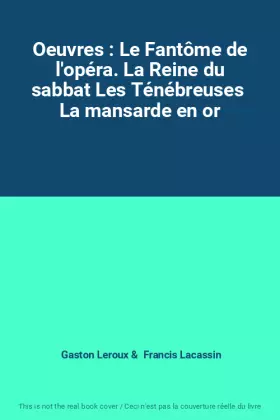 Oeuvres : Le Fantôme de l'opéra. La Reine du sabbat Les Ténébreuses La mansarde en or

Gaston Leroux & Francis Lacassin

This is not the real book cover / Ceci n'est pas la couverture réelle du livre